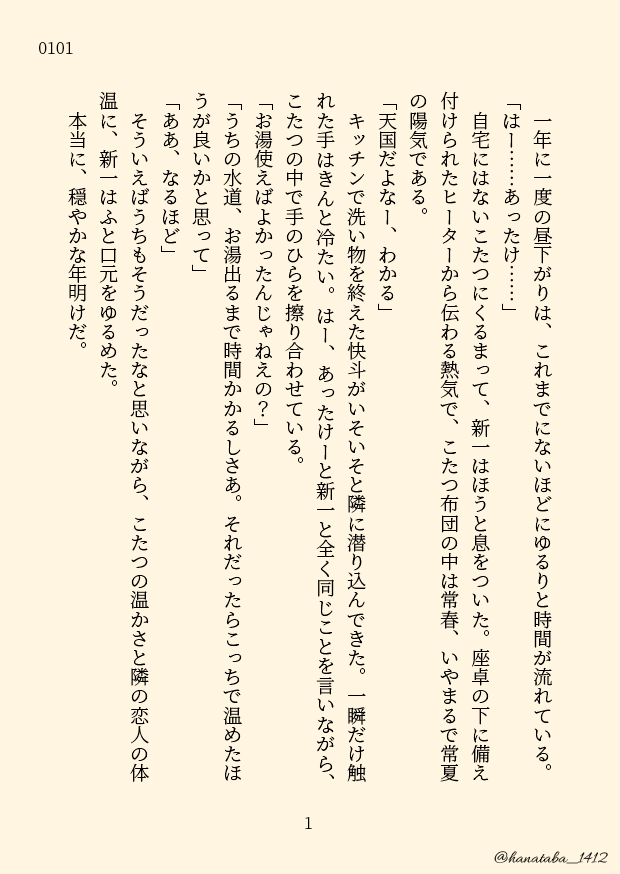 0101

一年に一度の昼下がりは、これまでにないほどにゆるりと時間が流れている。

「はー……あったけ……」

自宅にはないこたつにくるまって、新一はほうと息をついた。座卓の下に備え付けられたヒーターから伝わる熱気で、こたつ布団の中は常春、いやまるで常夏の陽気である。

「天国だよなー、わかる」

キッチンで洗い物を終えた快斗がいそいそと隣に潜り込んできた。一瞬だけ触れた手はきんと冷たい。はー、あったけーと新一と全く同じことを言いながら、こたつの中で手のひらを擦り合わせている。

「お湯使えばよかったんじゃねえの?」

「うちの水道、お湯出るまで時間かかるしさあ。それだったらこっちで温めたほうが良いかと思って」

「ああ、なるほど」

そういえばうちもそうだったなと思いながら、こたつの温かさと隣の恋人の体温に、新一はふと口元をゆるめた。

本当に、穏やかな年明けだ。

1

@hanataba_1412